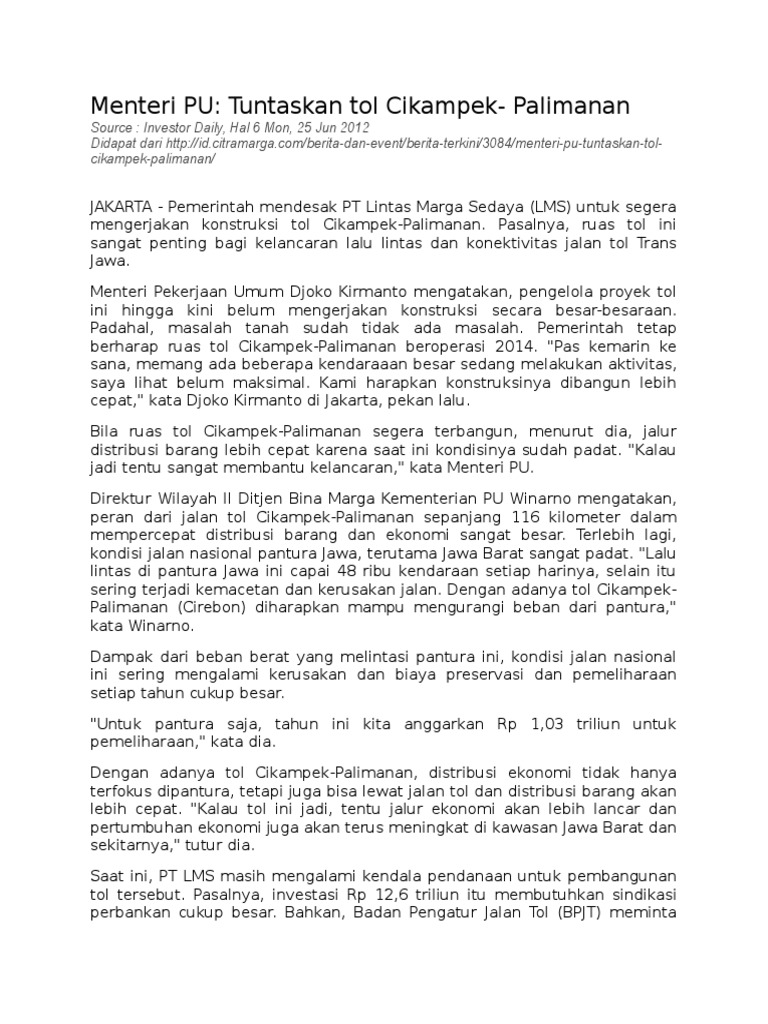 Menteri PU: Tuntaskan tol Cikampek- Palimanan

Source : Investor Daily, Hal 6 Mon, 25 Jun 2012
Didapat dari http://id.citramarga.com/berita-dan-event/berita-terkini/3084/menteri-pu-tuntaskan-tol-cikampek-palimanan/

JAKARTA - Pemerintah mendesak PT Lintas Marga Sedaya (LMS) untuk segera mengerjakan konstruksi tol Cikampek-Palimanan. Pasalnya, ruas tol ini sangat penting bagi kelancaran lalu lintas dan konektivitas jalan tol Trans Jawa.

Menteri Pekerjaan Umum Djoko Kirmanto mengatakan, pengelola proyek tol ini hingga kini belum mengerjakan konstruksi secara besar-besaraan. Padahal, masalah tanah sudah tidak ada masalah. Pemerintah tetap berharap ruas tol Cikampek-Palimanan beroperasi 2014. "Pas kemarin ke sana, memang ada beberapa kendaraaan besar sedang melakukan aktivitas, saya lihat belum maksimal. Kami harapkan konstruksinya dibangun lebih cepat," kata Djoko Kirmanto di Jakarta, pekan lalu.

Bila ruas tol Cikampek-Palimanan segera terbangun, menurut dia, jalur distribusi barang lebih cepat karena saat ini kondisinya sudah padat. "Kalau jadi tentu sangat membantu kelancaran," kata Menteri PU.

Direktur Wilayah II Ditjen Bina Marga Kementerian PU Winarno mengatakan, peran dari jalan tol Cikampek-Palimanan sepanjang 116 kilometer dalam mempercepat distribusi barang dan ekonomi sangat besar. Terlebih lagi, kondisi jalan nasional pantura Jawa, terutama Jawa Barat sangat padat. "Lalu lintas di pantura Jawa ini capai 48 ribu kendaraan setiap harinya, selain itu sering terjadi kemacetan dan kerusakan jalan. Dengan adanya tol Cikampek-Palimanan (Cirebon) diharapkan mampu mengurangi beban dari pantura," kata Winarno.

Dampak dari beban berat yang melintasi pantura ini, kondisi jalan nasional ini sering mengalami kerusakan dan biaya preservasi dan pemeliharaan setiap tahun cukup besar.

"Untuk pantura saja, tahun ini kita anggarkan Rp 1,03 triliun untuk pemeliharaan," kata dia.

Dengan adanya tol Cikampek-Palimanan, distribusi ekonomi tidak hanya terfokus dipantura, tetapi juga bisa lewat jalan tol dan distribusi barang akan lebih cepat. "Kalau tol ini jadi, tentu jalur ekonomi akan lebih lancar dan pertumbuhan ekonomi juga akan terus meningkat di kawasan Jawa Barat dan sekitarnya," tutur dia.

Saat ini, PT LMS masih mengalami kendala pendanaan untuk pembangunan tol tersebut. Pasalnya, investasi Rp 12,6 triliun itu membutuhkan sindikasi perbankan cukup besar. Bahkan, Badan Pengatur Jalan Tol (BPJT) meminta